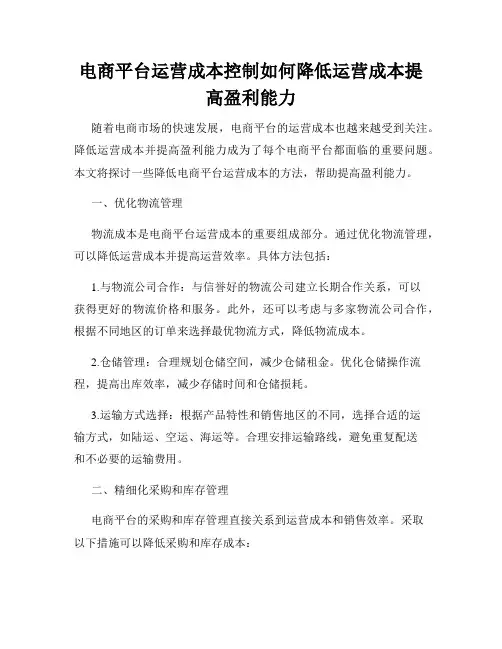 电商平台运营成本控制如何降低运营成本提高盈利能力

随着电商市场的快速发展，电商平台的运营成本也越来越受到关注。降低运营成本并提高盈利能力成为了每个电商平台都面临的重要问题。本文将探讨一些降低电商平台运营成本的方法，帮助提高盈利能力。

一、优化物流管理

物流成本是电商平台运营成本的重要组成部分。通过优化物流管理，可以降低运营成本并提高运营效率。具体方法包括：

1.与物流公司合作：与信誉好的物流公司建立长期合作关系，可以获得更好的物流价格和服务。此外，还可以考虑与多家物流公司合作，根据不同地区的订单来选择最优物流方式，降低物流成本。

2.仓储管理：合理规划仓储空间，减少仓储租金。优化仓储操作流程，提高出库效率，减少存储时间和仓储损耗。

3.运输方式选择：根据产品特性和销售地区的不同，选择合适的运输方式，如陆运、空运、海运等。合理安排运输路线，避免重复配送和不必要的运输费用。

二、精细化采购和库存管理

电商平台的采购和库存管理直接关系到运营成本和销售效率。采取以下措施可以降低采购和库存成本：